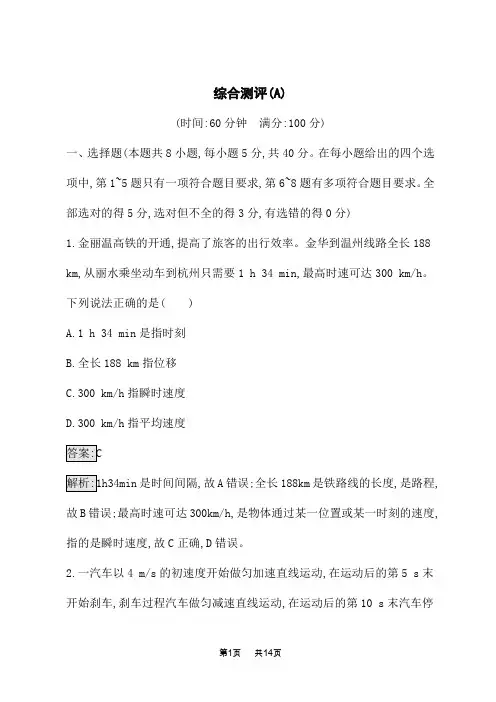 综合测评(A)

(时间:60 分钟　满分:100 分)

一、选择题(本题共 8 小题,每小题 5 分,共 40 分。在每小题给出的四个选项中,第 1~5 题只有一项符合题目要求,第 6~8 题有多项符合题目要求。全部选对的得 5 分,选对但不全的得 3 分,有选错的得 0 分)

1.金丽温高铁的开通,提高了旅客的出行效率。金华到温州线路全长 188 km,从丽水乘坐动车到杭州只需要 1 h 34 min,最高时速可达 300 km/h。下列说法正确的是(　　)

A.1 h 34 min 是指时刻

B.全长 188 km 指位移

C.300 km/h 指瞬时速度

D.300 km/h 指平均速度

答案:C

解析:1h34min 是时间间隔,故 A 错误;全长 188km 是铁路线的长度,是路程,故 B 错误;最高时速可达 300km/h,是物体通过某一位置或某一时刻的速度,指的是瞬时速度,故 C 正确,D 错误。

2.一汽车以 4 m/s 的初速度开始做匀加速直线运动,在运动后的第 5 s 末开始刹车,刹车过程汽车做匀减速直线运动,在运动后的第 10 s 末汽车停

第1页　共14页